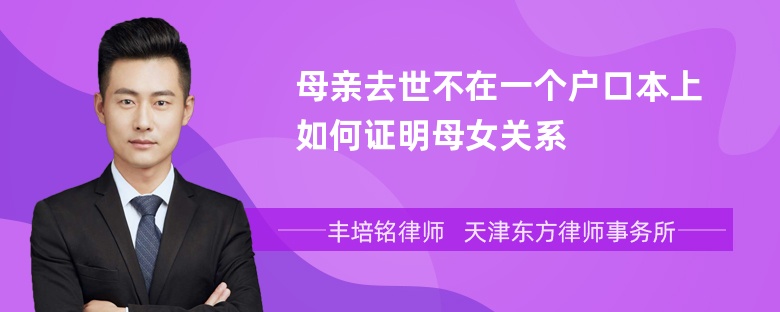 母亲去世不在一个户口本上如何证明母女关系

丰培铭律师 天津东方律师事务所